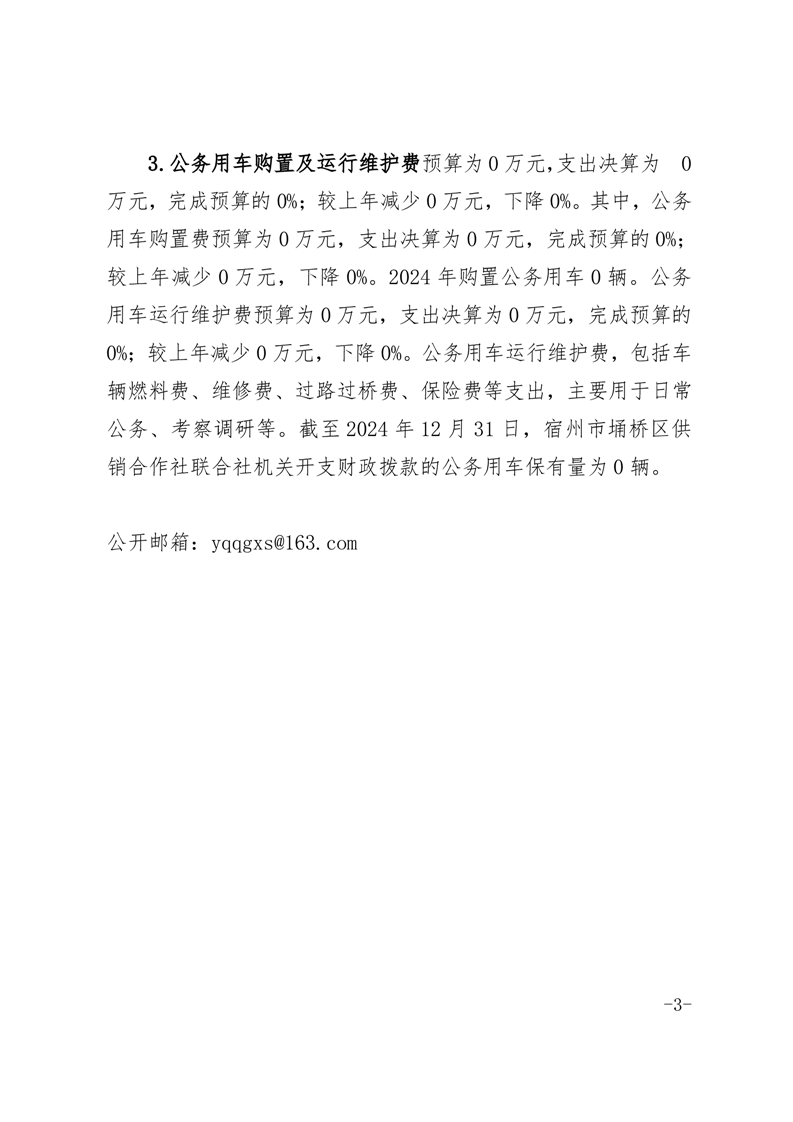 3.公务用车购置及运行维护费预算为 0 万元,支出决算为 0 万元，完成预算的 0%；较上年减少 0 万元，下降 0%。其中，公务用车购置费预算为 0 万元，支出决算为 0 万元，完成预算的 0%；较上年减少 0 万元，下降 0%。2024 年购置公务用车 0 辆。公务用车运行维护费预算为 0 万元，支出决算为 0 万元，完成预算的 0%；较上年减少 0 万元，下降 0%。公务用车运行维护费，包括车辆燃料费、维修费、过路过桥费、保险费等支出，主要用于日常公务、考察调研等。截至 2024 年 12 月 31 日，宿州市埇桥区供销合作社联合社机关开支财政拨款的公务用车保有量为 0 辆。

公开邮箱：yqqgxs@163.com

-3-